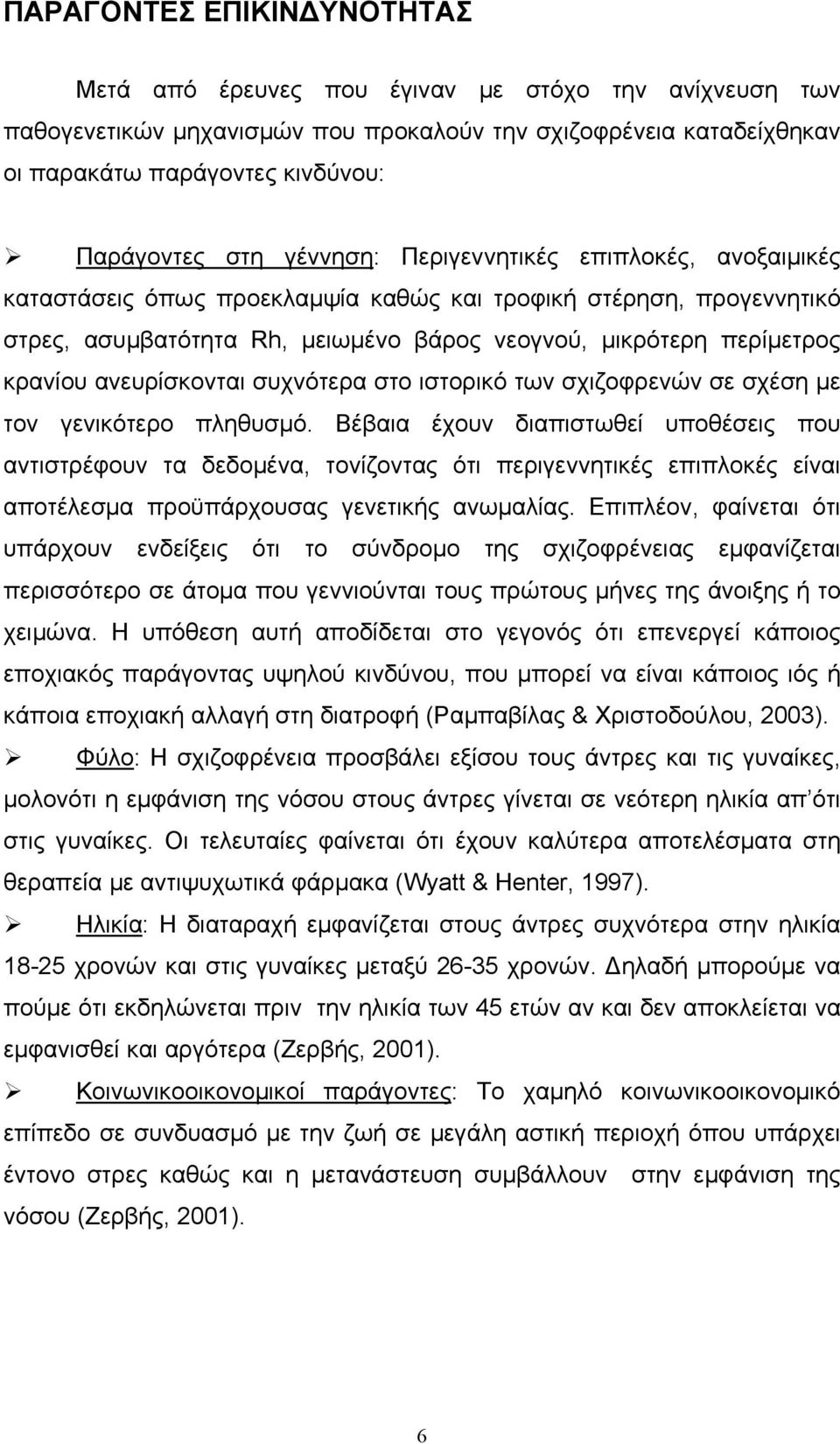 ΠΑΡΑΓΟΝΤΕΣ ΕΠΙΚΙΝΔΥΝΟΤΗΤΑΣ

Μετά από έρευνες που έγιναν με στόχο την ανίχνευση των παθογενετικών μηχανισμών που προκαλούν την σχιζοφρένεια καταδείχθηκαν οι παρακάτω παράγοντες κινδύνου:

➢ Παράγοντες στη γέννηση: Περιγεννητικές επιπλοκές, ανοξαιμικές καταστάσεις όπως προεκλαμψία καθώς και τροφική στέρηση, προγεννητικό στρες, ασυμβατότητα Rh, μειωμένο βάρος νεογνού, μικρότερη περίμετρος κρανίου ανευρίσκονται συχνότερα στο ιστορικό των σχιζοφρενών σε σχέση με τον γενικότερο πληθυσμό. Βέβαια έχουν διαπιστωθεί υποθέσεις που αντιστρέφουν τα δεδομένα, τονίζοντας ότι περιγεννητικές επιπλοκές είναι αποτέλεσμα προϋπάρχουσας γενετικής ανωμαλίας. Επιπλέον, φαίνεται ότι υπάρχουν ενδείξεις ότι το σύνδρομο της σχιζοφρένειας εμφανίζεται περισσότερο σε άτομα που γεννιούνται τους πρώτους μήνες της άνοιξης ή το χειμώνα. Η υπόθεση αυτή αποδίδεται στο γεγονός ότι επενεργεί κάποιος εποχιακός παράγοντας υψηλού κινδύνου, που μπορεί να είναι κάποιος ιός ή κάποια εποχιακή αλλαγή στη διατροφή (Ραμπαβίλας & Χριστοδούλου, 2003).

➢ Φύλο: Η σχιζοφρένεια προσβάλει εξίσου τους άντρες και τις γυναίκες, μολονότι η εμφάνιση της νόσου στους άντρες γίνεται σε νεότερη ηλικία απ΄ότι στις γυναίκες. Οι τελευταίες φαίνεται ότι έχουν καλύτερα αποτελέσματα στη θεραπεία με αντιψυχωτικά φάρμακα (Wyatt & Henter, 1997).

➢ Ηλικία: Η διαταραχή εμφανίζεται στους άντρες συχνότερα στην ηλικία 18-25 χρονών και στις γυναίκες μεταξύ 26-35 χρονών. Δηλαδή μπορούμε να πούμε ότι εκδηλώνεται πριν την ηλικία των 45 ετών αν και δεν αποκλείεται να εμφανισθεί και αργότερα (Ζερβής, 2001).

➢ Κοινωνικοοικονομικοί παράγοντες: Το χαμηλό κοινωνικοοικονομικό επίπεδο σε συνδυασμό με την ζωή σε μεγάλη αστική περιοχή όπου υπάρχει έντονο στρες καθώς και η μετανάστευση συμβάλλουν στην εμφάνιση της νόσου (Ζερβής, 2001).

6